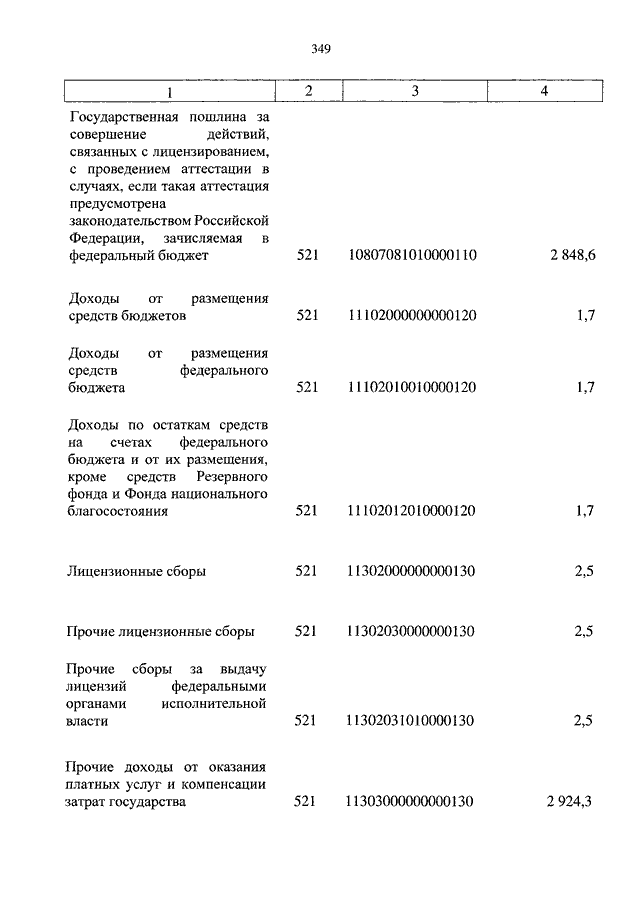 349

| 1 | 2 | 3 | 4 |
|---|---|---|---|
| Государственная пошлина за совершение действий, связанных с лицензированием, с проведением аттестации в случаях, если такая аттестация предусмотрена законодательством Российской Федерации, зачисляемая в федеральный бюджет | 521 | 10807081010000110 | 2 848,6 |
| Доходы от размещения средств бюджетов | 521 | 11102000000000120 | 1,7 |
| Доходы от размещения средств федерального бюджета | 521 | 11102010010000120 | 1,7 |
| Доходы по остаткам средств на счетах федерального бюджета и от их размещения, кроме средств Резервного фонда и Фонда национального благосостояния | 521 | 11102012010000120 | 1,7 |
| Лицензионные сборы | 521 | 11302000000000130 | 2,5 |
| Прочие лицензионные сборы | 521 | 11302030000000130 | 2,5 |
| Прочие сборы за выдачу лицензий федеральными органами исполнительной власти | 521 | 11302031010000130 | 2,5 |
| Прочие доходы от оказания платных услуг и компенсации затрат государства | 521 | 11303000000000130 | 2 924,3 |